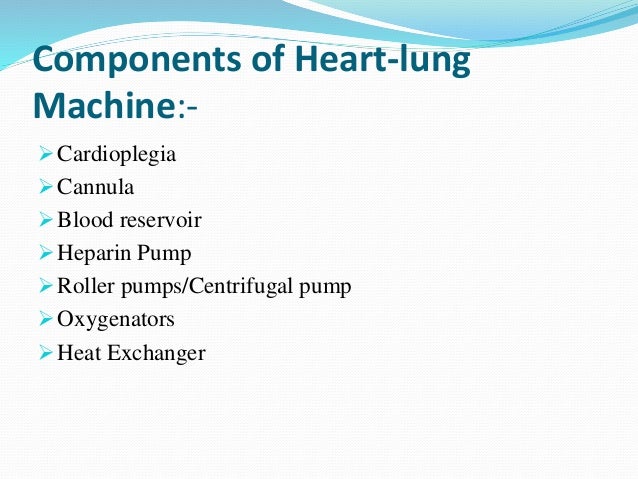 Components of Heart-lung Machine:-

➢ Cardioplegia
➢ Cannula
➢ Blood reservoir
➢ Heparin Pump
➢ Roller pumps/Centrifugal pump
➢ Oxygenators
➢ Heat Exchanger